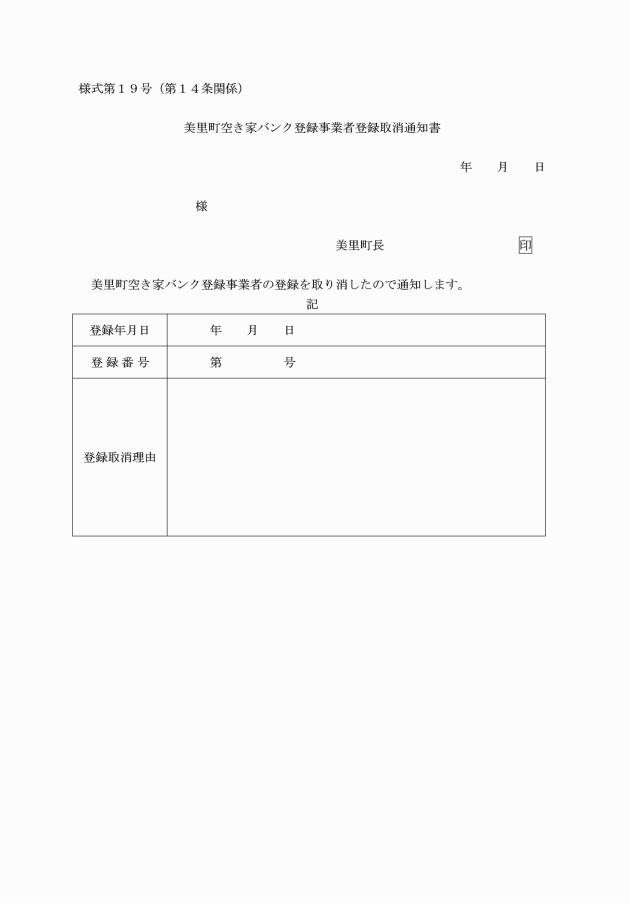 様式第１９号（第１４条関係）

美里町空き家バンク登録事業者登録取消通知書

年　　月　　日

様

美里町長　　　　　　　　印

美里町空き家バンク登録事業者の登録を取り消したので通知します。

記

| 登録年月日 | 年　　月　　日 |
|---|---|
| 登 録 番 号 | 第　　　　号 |
| 登録取消理由 | |